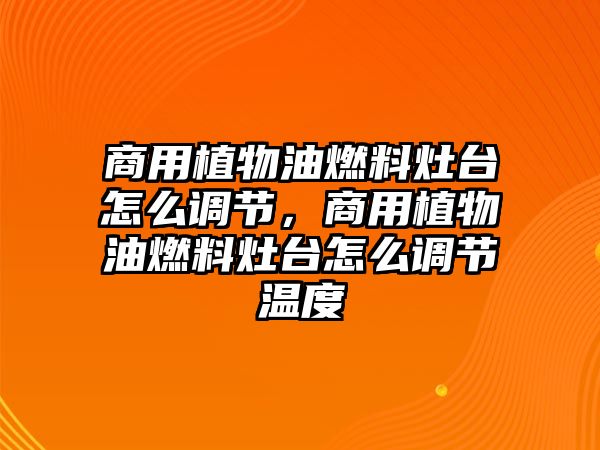 商用植物油燃料灶台怎么调节，商用植物油燃料灶台怎么调节温度